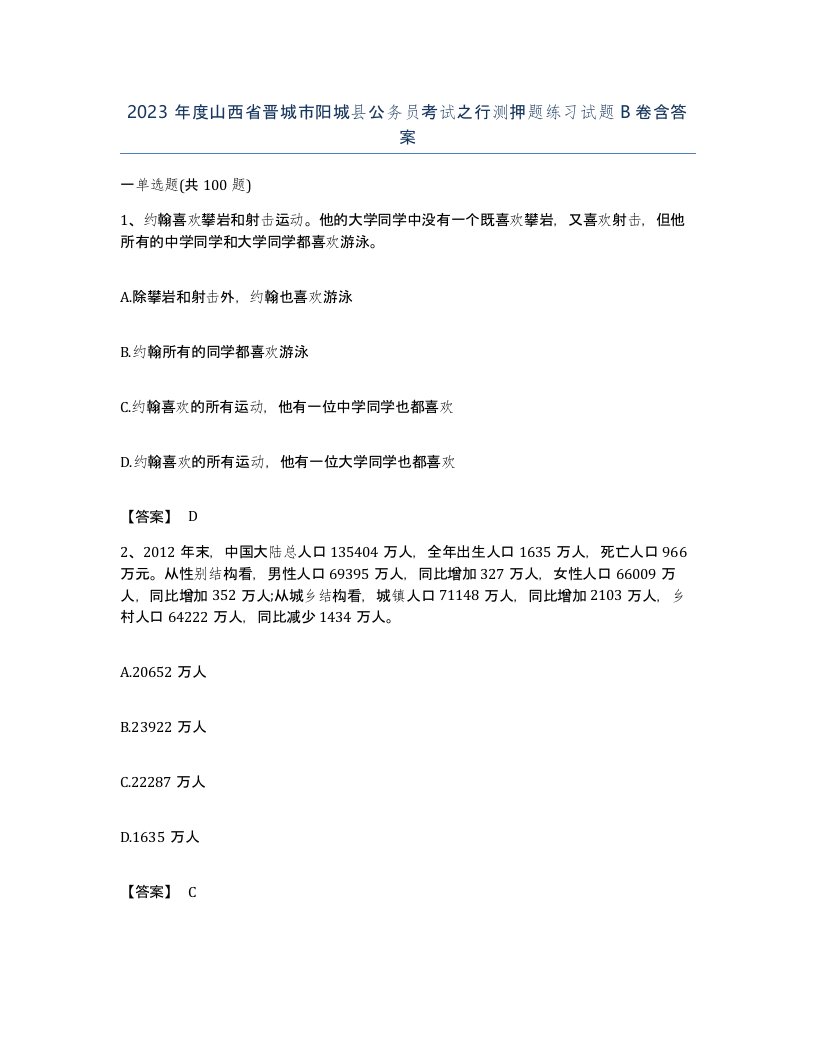 2023 年度山西省晋城市阳城县公务员考试之行测押题练习试题 B 卷含答案

一单选题(共 100 题)

1、约翰喜欢攀岩和射击运动。他的大学同学中没有一个既喜欢攀岩，又喜欢射击，但他所有的中学同学和大学同学都喜欢游泳。

A.除攀岩和射击外，约翰也喜欢游泳

B.约翰所有的同学都喜欢游泳

C.约翰喜欢的所有运动，他有一位中学同学也都喜欢

D.约翰喜欢的所有运动，他有一位大学同学也都喜欢

【答案】 D

2、2012 年末，中国大陆总人口 135404 万人，全年出生人口 1635 万人，死亡人口 966 万元。从性别结构看，男性人口 69395 万人，同比增加 327 万人，女性人口 66009 万人，同比增加 352 万人;从城乡结构看，城镇人口 71148 万人，同比增加 2103 万人，乡村人口 64222 万人，同比减少 1434 万人。

A.20652 万人

B.23922 万人

C.22287 万人

D.1635 万人

【答案】 C